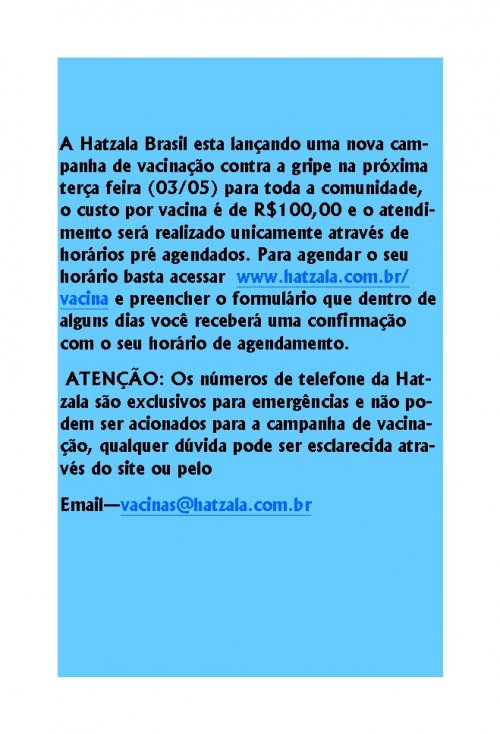 A Hatzala Brasil esta lançando uma nova campanha de vacinação contra a gripe na próxima terça feira (03/05) para toda a comunidade, o custo por vacina é de R$100,00 e o atendimento será realizado unicamente através de horários pré agendados. Para agendar o seu horário basta acessar www.hatzala.com.br/vacina e preencher o formulário que dentro de alguns dias você receberá uma confirmação com o seu horário de agendamento.

ATENÇÃO: Os números de telefone da Hatzala são exclusivos para emergências e não podem ser acionados para a campanha de vacinação, qualquer dúvida pode ser esclarecida através do site ou pelo

Email—vacinas@hatzala.com.br